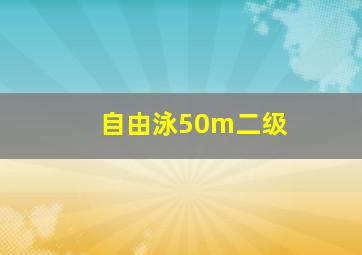 自由泳50m二级